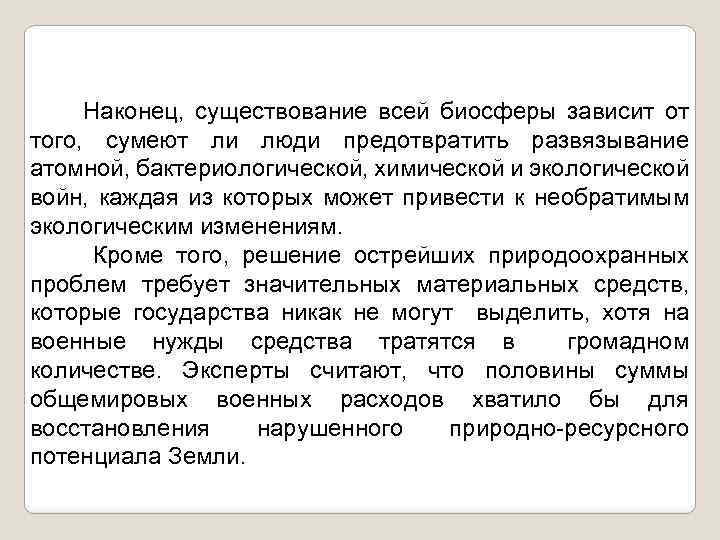 Наконец, существование всей биосферы зависит от того, сумеют ли люди предотвратить развязывание атомной, бактериологической, химической и экологической войн, каждая из которых может привести к необратимым экологическим изменениям.

Кроме того, решение острейших природоохранных проблем требует значительных материальных средств, которые государства никак не могут выделить, хотя на военные нужды средства тратятся в громадном количестве. Эксперты считают, что половины суммы общемировых военных расходов хватило бы для восстановления нарушенного природно-ресурсного потенциала Земли.